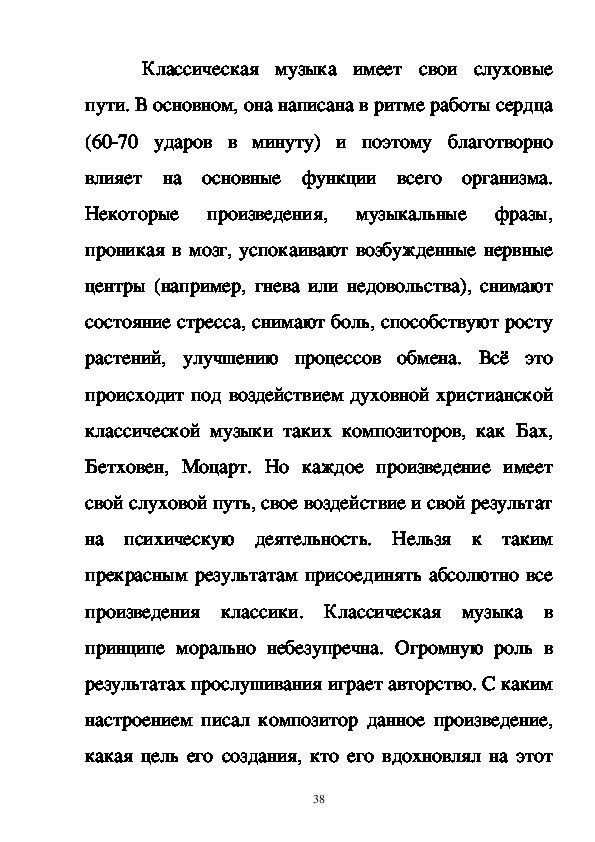 Классическая музыка имеет свои слуховые пути. В основном, она написана в ритме работы сердца (60-70 ударов в минуту) и поэтому благотворно влияет на основные функции всего организма. Некоторые произведения, музыкальные фразы, проникая в мозг, успокаивают возбужденные нервные центры (например, гнева или недовольства), снимают состояние стресса, снимают боль, способствуют росту растений, улучшению процессов обмена. Всё это происходит под воздействием духовной христианской классической музыки таких композиторов, как Бах, Бетховен, Моцарт. Но каждое произведение имеет свой слуховой путь, свое воздействие и свой результат на психическую деятельность. Нельзя к таким прекрасным результатам присоединять абсолютно все произведения классики. Классическая музыка в принципе морально небезупречна. Огромную роль в результатах прослушивания играет авторство. С каким настроением писал композитор данное произведение, какая цель его создания, кто его вдохновлял на этот

38